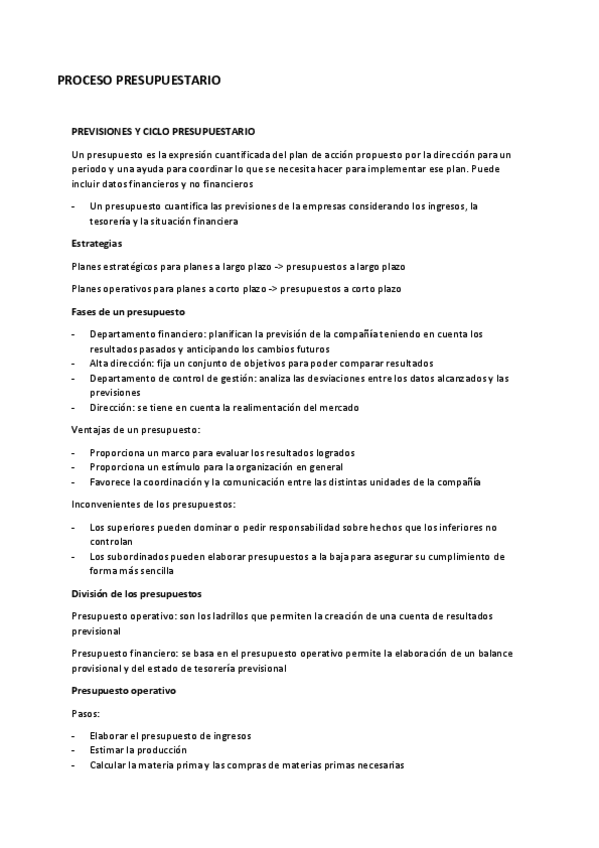 PROCESO PRESUPUESTARIO

PREVISIONES Y CICLO PRESUPUESTARIO

Un presupuesto es la expresión cuantificada del plan de acción propuesto por la dirección para un periodo y una ayuda para coordinar lo que se necesita hacer para implementar ese plan. Puede incluir datos financieros y no financieros

- Un presupuesto cuantifica las previsiones de la empresas considerando los ingresos, la tesorería y la situación financiera

Estrategias

Planes estratégicos para planes a largo plazo -> presupuestos a largo plazo

Planes operativos para planes a corto plazo -> presupuestos a corto plazo

Fases de un presupuesto

- Departamento financiero: planifican la previsión de la compañía teniendo en cuenta los resultados pasados y anticipando los cambios futuros
- Alta dirección: fija un conjunto de objetivos para poder comparar resultados
- Departamento de control de gestión: analiza las desviaciones entre los datos alcanzados y las previsiones
- Dirección: se tiene en cuenta la realimentación del mercado

Ventajas de un presupuesto:

- Proporciona un marco para evaluar los resultados logrados
- Proporciona un estímulo para la organización en general
- Favorece la coordinación y la comunicación entre las distintas unidades de la compañía

Inconvenientes de los presupuestos:

- Los superiores pueden dominar o pedir responsabilidad sobre hechos que los inferiores no controlan
- Los subordinados pueden elaborar presupuestos a la baja para asegurar su cumplimiento de forma más sencilla

División de los presupuestos

Presupuesto operativo: son los ladrillos que permiten la creación de una cuenta de resultados previsional

Presupuesto financiero: se basa en el presupuesto operativo permite la elaboración de un balance provisional y del estado de tesorería previsional

Presupuesto operativo

Pasos:

- Elaborar el presupuesto de ingresos
- Estimar la producción
- Calcular la materia prima y las compras de materias primas necesarias